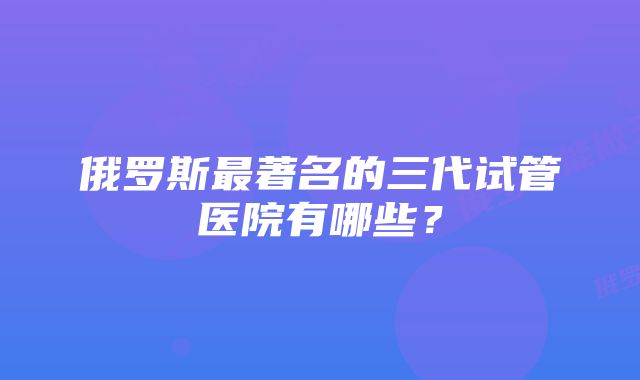 俄罗斯最著名的三代试管医院有哪些？